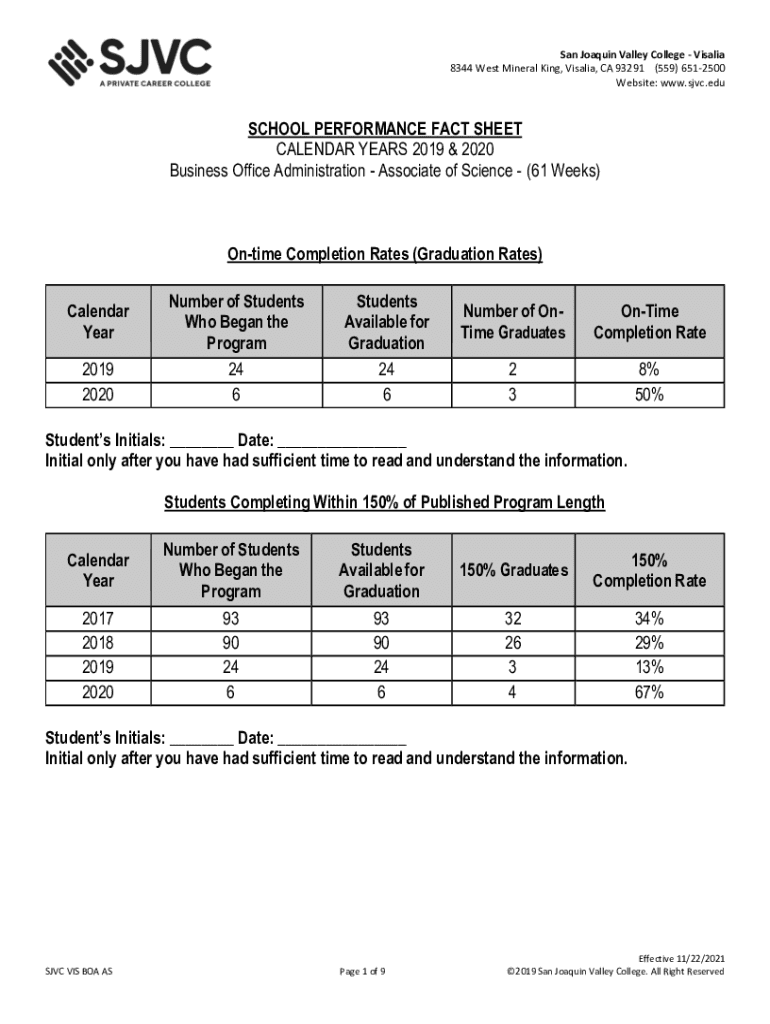 SJVC
A PRIVATE CAREER COLLEGE

San Joaquin Valley College - Visalia
8344 West Mineral King, Visalia, CA 93291 (559) 651-2500
Website: www.sjvc.edu

SCHOOL PERFORMANCE FACT SHEET
CALENDAR YEARS 2019 & 2020
Business Office Administration - Associate of Science - (61 Weeks)

On-time Completion Rates (Graduation Rates)

| Calendar Year | Number of Students Who Began the Program | Students Available for Graduation | Number of On-Time Graduates | On-Time Completion Rate |
|---|---|---|---|---|
| 2019 | 24 | 24 | 2 | 8% |
| 2020 | 6 | 6 | 3 | 50% |

Student's Initials: ________ Date: ________________
Initial only after you have had sufficient time to read and understand the information.

Students Completing Within 150% of Published Program Length

| Calendar Year | Number of Students Who Began the Program | Students Available for Graduation | 150% Graduates | 150% Completion Rate |
|---|---|---|---|---|
| 2017 | 93 | 93 | 32 | 34% |
| 2018 | 90 | 90 | 26 | 29% |
| 2019 | 24 | 24 | 3 | 13% |
| 2020 | 6 | 6 | 4 | 67% |

Student's Initials: ________ Date: ________________
Initial only after you have had sufficient time to read and understand the information.

SJVC VIS BOA AS
Page 1 of 9
Effective 11/22/2021
©2019 San Joaquin Valley College. All Right Reserved